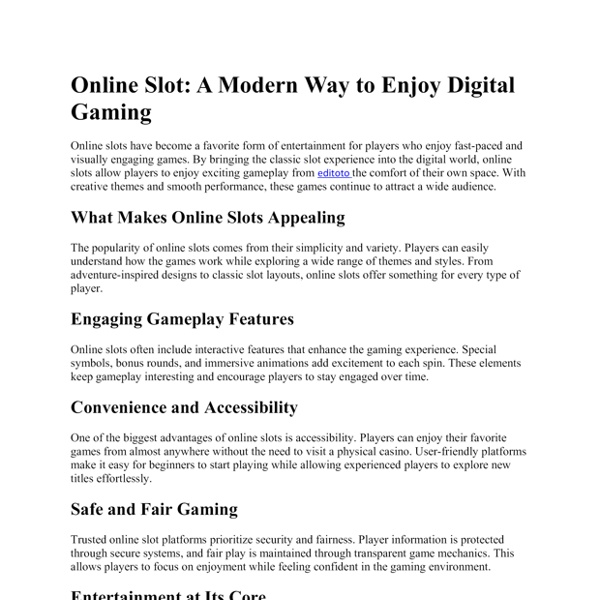 Online Slot: A Modern Way to Enjoy Digital Gaming

Online slots have become a favorite form of entertainment for players who enjoy fast-paced and visually engaging games. By bringing the classic slot experience into the digital world, online slots allow players to enjoy exciting gameplay from editoto the comfort of their own space. With creative themes and smooth performance, these games continue to attract a wide audience.

What Makes Online Slots Appealing

The popularity of online slots comes from their simplicity and variety. Players can easily understand how the games work while exploring a wide range of themes and styles. From adventure-inspired designs to classic slot layouts, online slots offer something for every type of player.

Engaging Gameplay Features

Online slots often include interactive features that enhance the gaming experience. Special symbols, bonus rounds, and immersive animations add excitement to each spin. These elements keep gameplay interesting and encourage players to stay engaged over time.

Convenience and Accessibility

One of the biggest advantages of online slots is accessibility. Players can enjoy their favorite games from almost anywhere without the need to visit a physical casino. User-friendly platforms make it easy for beginners to start playing while allowing experienced players to explore new titles effortlessly.

Safe and Fair Gaming

Trusted online slot platforms prioritize security and fairness. Player information is protected through secure systems, and fair play is maintained through transparent game mechanics. This allows players to focus on enjoyment while feeling confident in the gaming environment.

Entertainment at Its Core